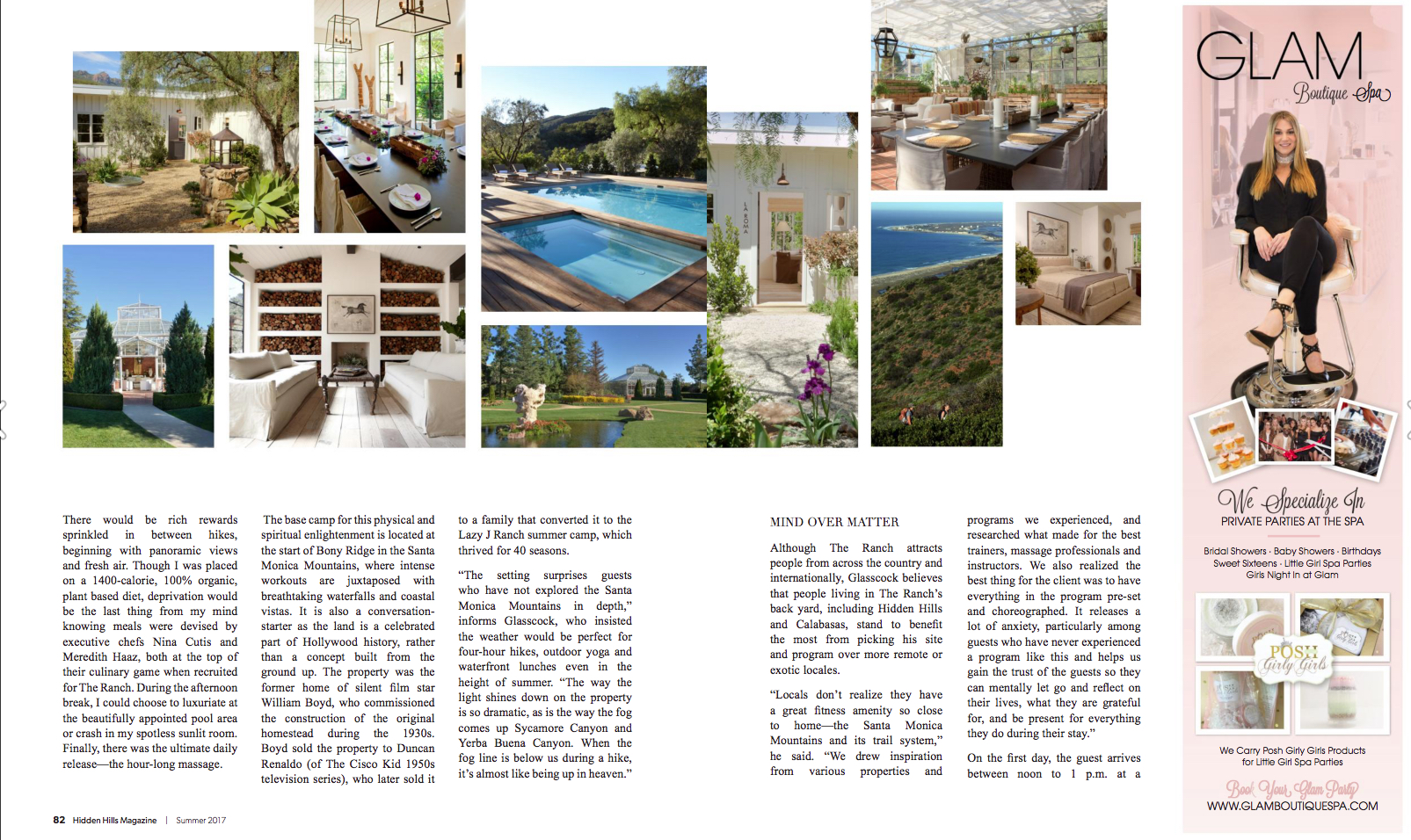 There would be rich rewards sprinkled in between hikes, beginning with panoramic views and fresh air. Though I was placed on a 1400-calorie, 100% organic, plant based diet, deprivation would be the last thing from my mind knowing meals were devised by executive chefs Nina Cutis and Meredith Haaz, both at the top of their culinary game when recruited for The Ranch. During the afternoon break, I could choose to luxuriate at the beautifully appointed pool area or crash in my spotless sunlit room. Finally, there was the ultimate daily release—the hour-long massage.

The base camp for this physical and spiritual enlightenment is located at the start of Bony Ridge in the Santa Monica Mountains, where intense workouts are juxtaposed with breathtaking waterfalls and coastal vistas. It is also a conversation-starter as the land is a celebrated part of Hollywood history, rather than a concept built from the ground up. The property was the former home of silent film star William Boyd, who commissioned the construction of the original homestead during the 1930s. Boyd sold the property to Duncan Renaldo (of The Cisco Kid 1950s television series), who later sold it to a family that converted it to the Lazy J Ranch summer camp, which thrived for 40 seasons.

"The setting surprises guests who have not explored the Santa Monica Mountains in depth," informs Glasscock, who insisted the weather would be perfect for four-hour hikes, outdoor yoga and waterfront lunches even in the height of summer. "The way the light shines down on the property is so dramatic, as is the way the fog comes up Sycamore Canyon and Yerba Buena Canyon. When the fog line is below us during a hike, it's almost like being up in heaven."

MIND OVER MATTER

Although The Ranch attracts people from across the country and internationally, Glasscock believes that people living in The Ranch's back yard, including Hidden Hills and Calabasas, stand to benefit the most from picking his site and program over more remote or exotic locales.

"Locals don't realize they have a great fitness amenity so close to home—the Santa Monica Mountains and its trail system," he said. "We drew inspiration from various properties and programs we experienced, and researched what made for the best trainers, massage professionals and instructors. We also realized the best thing for the client was to have everything in the program pre-set and choreographed. It releases a lot of anxiety, particularly among guests who have never experienced a program like this and helps us gain the trust of the guests so they can mentally let go and reflect on their lives, what they are grateful for, and be present for everything they do during their stay."

On the first day, the guest arrives between noon to 1 p.m. at a

82 Hidden Hills Magazine | Summer 2017

GLAM Boutique Spa

We Specialize In
PRIVATE PARTIES AT THE SPA

Bridal Showers · Baby Showers · Birthdays
Sweet Sixteens · Little Girl Spa Parties
Girls Night In at Glam

POSH Girly Girls

We Carry Posh Girly Girls Products for Little Girl Spa Parties

Book Your Glam Party
WWW.GLAMBOUTIQUESPA.COM